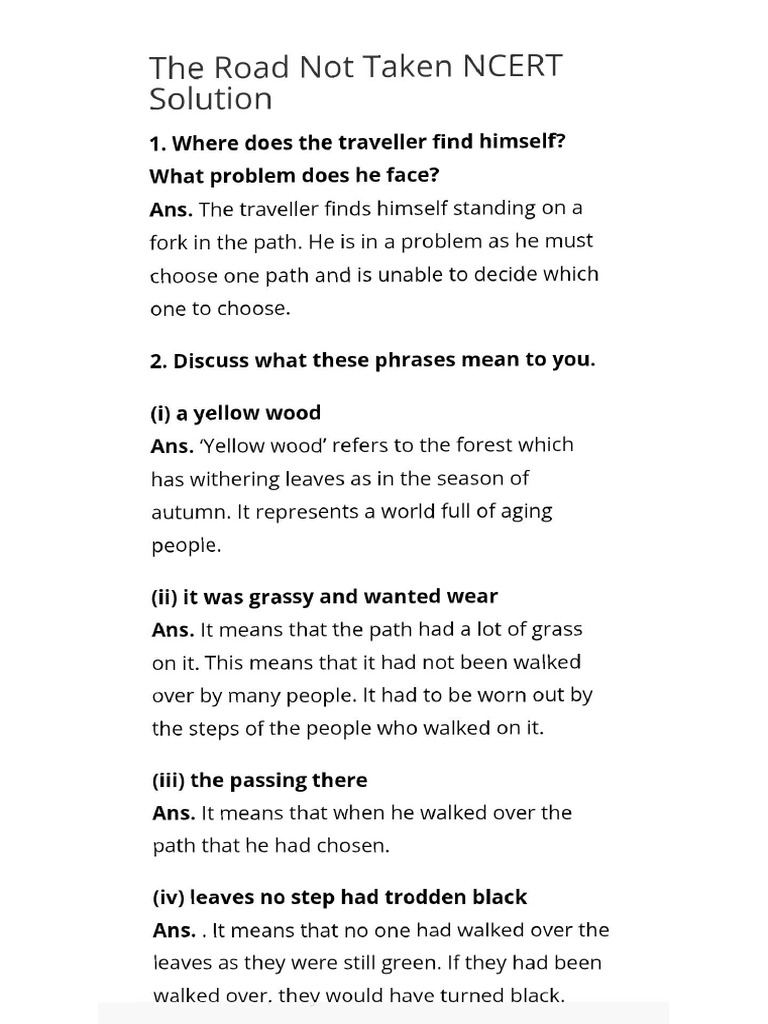 The Road Not Taken NCERT Solution

1. Where does the traveller find himself? What problem does he face?
Ans. The traveller finds himself standing on a fork in the path. He is in a problem as he must choose one path and is unable to decide which one to choose.

2. Discuss what these phrases mean to you.

(i) a yellow wood
Ans. 'Yellow wood' refers to the forest which has withering leaves as in the season of autumn. It represents a world full of aging people.

(ii) it was grassy and wanted wear
Ans. It means that the path had a lot of grass on it. This means that it had not been walked over by many people. It had to be worn out by the steps of the people who walked on it.

(iii) the passing there
Ans. It means that when he walked over the path that he had chosen.

(iv) leaves no step had trodden black
Ans. . It means that no one had walked over the leaves as they were still green. If they had been walked over, they would have turned black.